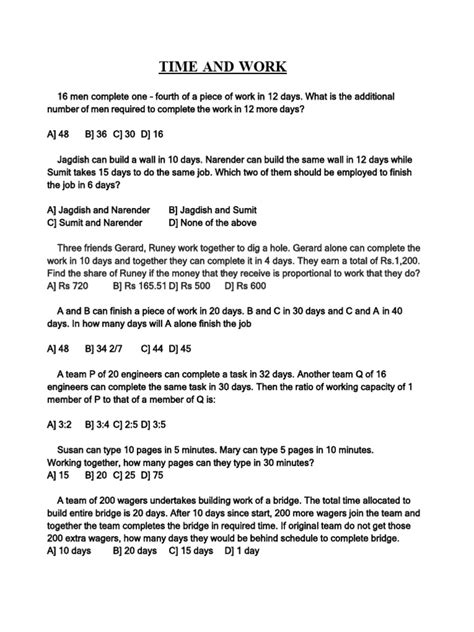 TIME AND WORK

16 men complete one - fourth of a piece of work in 12 days. What is the additional number of men required to complete the work in 12 more days?

A] 48  B] 36  C] 30  D] 16

Jagdish can build a wall in 10 days. Narender can build the same wall in 12 days while Sumit takes 15 days to do the same job. Which two of them should be employed to finish the job in 6 days?

A] Jagdish and Narender  B] Jagdish and Sumit
C] Sumit and Narender  D] None of the above

Three friends Gerard, Runey work together to dig a hole. Gerard alone can complete the work in 10 days and together they can complete it in 4 days. They earn a total of Rs.1,200. Find the share of Runey if the money that they receive is proportional to work that they do?
A] Rs 720  B] Rs 165.51 D] Rs 500  D] Rs 600

A and B can finish a piece of work in 20 days. B and C in 30 days and C and A in 40 days. In how many days will A alone finish the job

A] 48  B] 34 2/7  C] 44  D] 45

A team P of 20 engineers can complete a task in 32 days. Another team Q of 16 engineers can complete the same task in 30 days. Then the ratio of working capacity of 1 member of P to that of a member of Q is:

A] 3:2  B] 3:4  C] 2:5  D] 3:5

Susan can type 10 pages in 5 minutes. Mary can type 5 pages in 10 minutes. Working together, how many pages can they type in 30 minutes?
A] 15  B] 20  C] 25  D] 75

A team of 200 wagers undertakes building work of a bridge. The total time allocated to build entire bridge is 20 days. After 10 days since start, 200 more wagers join the team and together the team completes the bridge in required time. If original team do not get those 200 extra wagers, how many days they would be behind schedule to complete bridge.
A] 10 days  B] 20 days  C] 15 days  D] 1 day